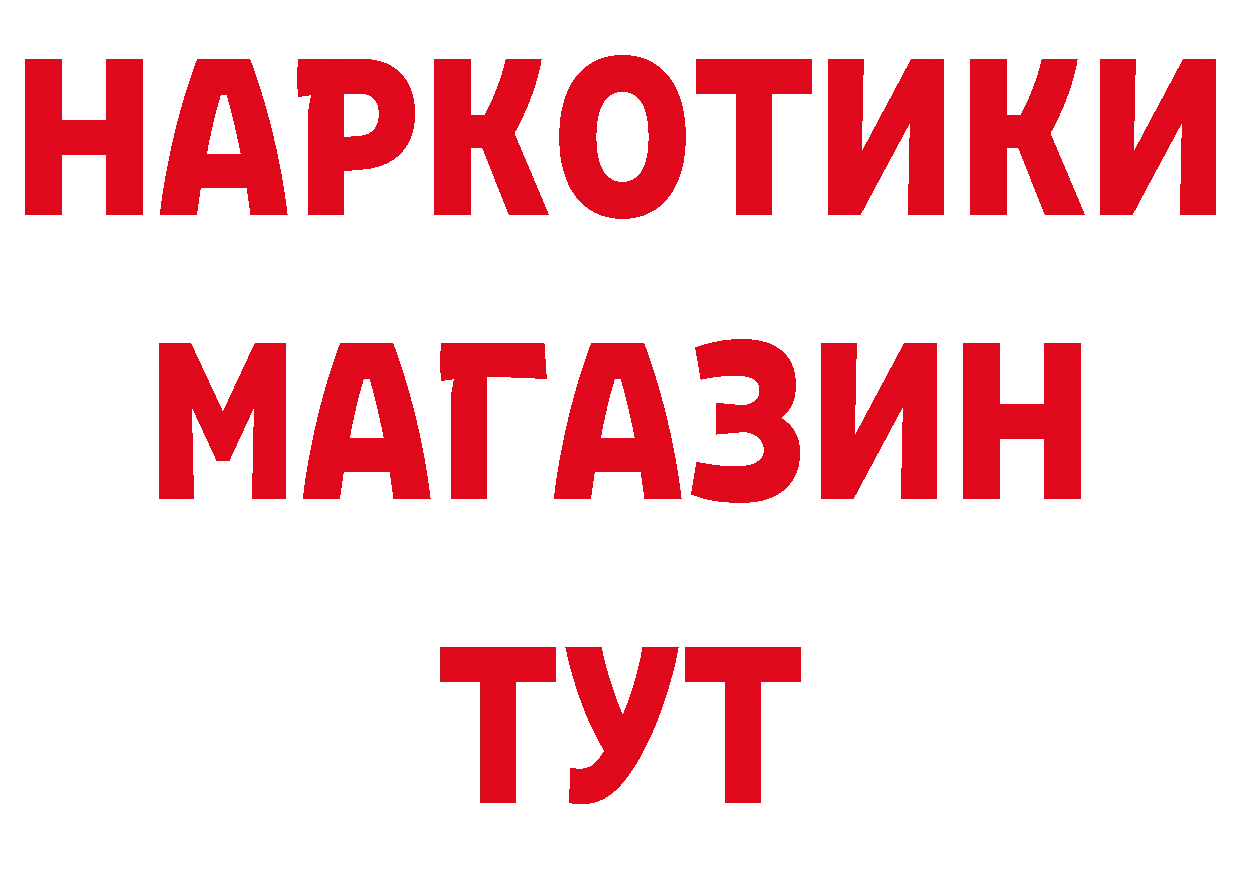 НАРКОТИКИ МАГАЗИН ТУТ